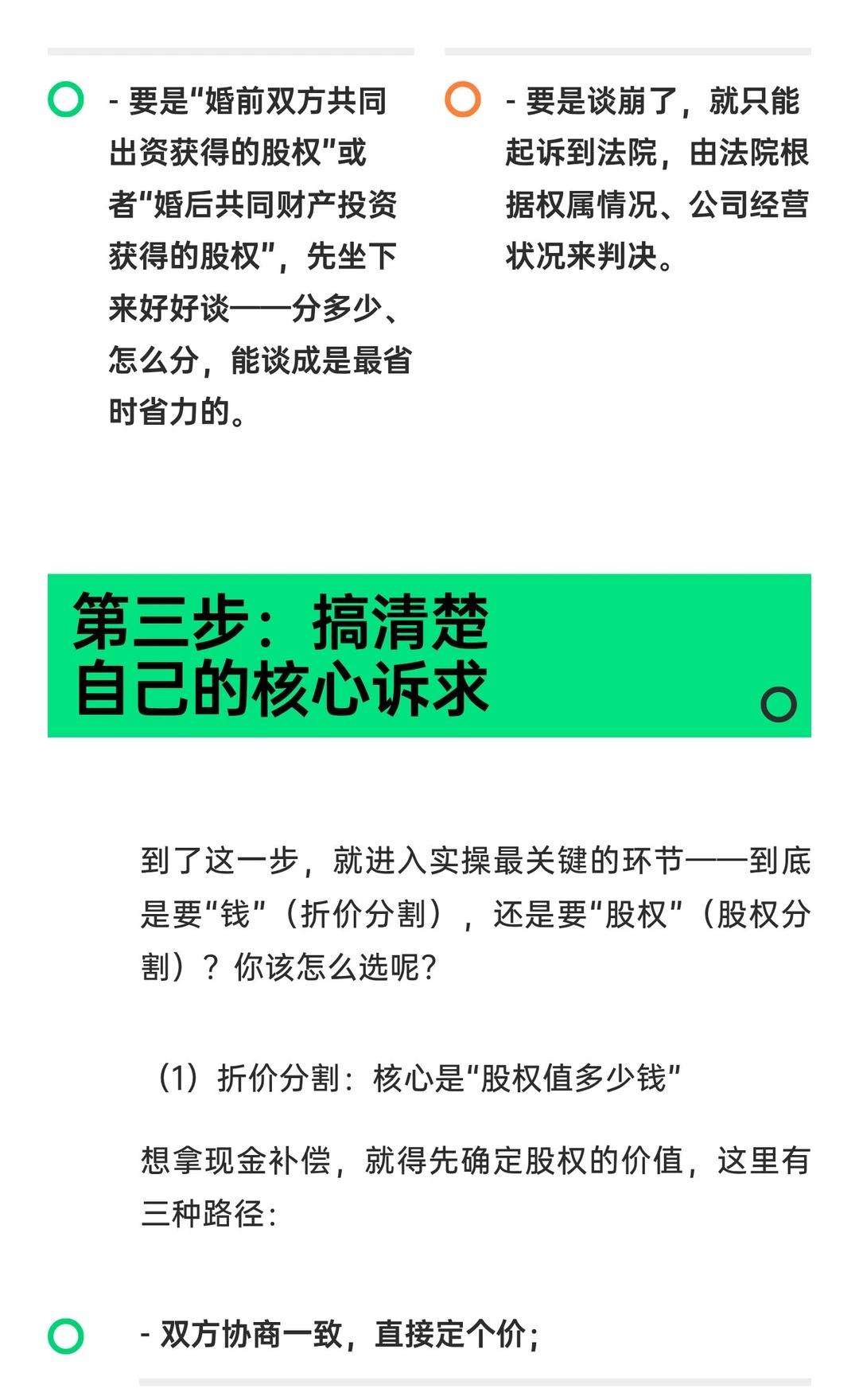 - 要是“婚前双方共同出资获得的股权”或者“婚后共同财产投资获得的股权”，先坐下来好好谈——分多少、怎么分，能谈成是最省时省力的。

- 要是谈崩了，就只能起诉到法院，由法院根据权属情况、公司经营状况来判决。

第三步：搞清楚
自己的核心诉求

到了这一步，就进入实操最关键的环节——到底是要“钱”（折价分割），还是要“股权”（股权分割）？你该怎么选呢？

（1）折价分割：核心是“股权值多少钱”

想拿现金补偿，就得先确定股权的价值，这里有三种路径：

- 双方协商一致，直接定个价；